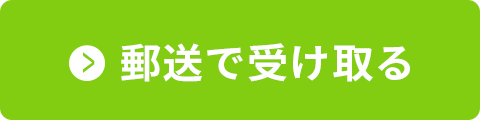 郵送で受け取る